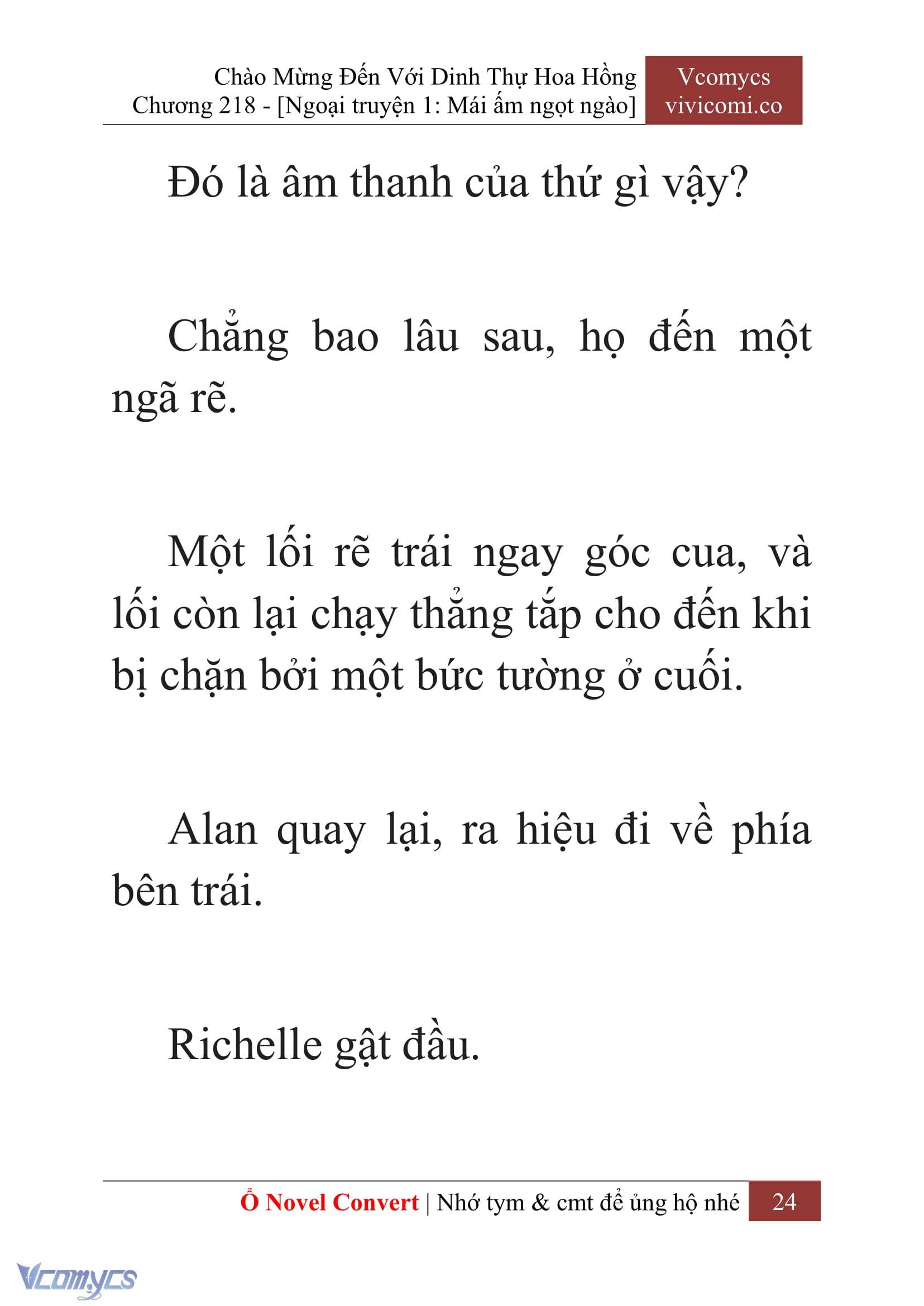 Chào Mừng Đến Với Dinh Thự Hoa Hồng
Chương 218 - [Ngoại truyện 1: Mái ấm ngọt ngào]

Vcomycs
vivicomi.co

Đó là âm thanh của thứ gì vậy?

Chẳng bao lâu sau, họ đến một ngã rẽ.

Một lối rẽ trái ngay góc cua, và lối còn lại chạy thẳng tắp cho đến khi bị chặn bởi một bức tường ở cuối.

Alan quay lại, ra hiệu đi về phía bên trái.

Richelle gật đầu.

Ổ Novel Convert | Nhớ tym & cmt để ủng hộ nhé 24

Vcomycs